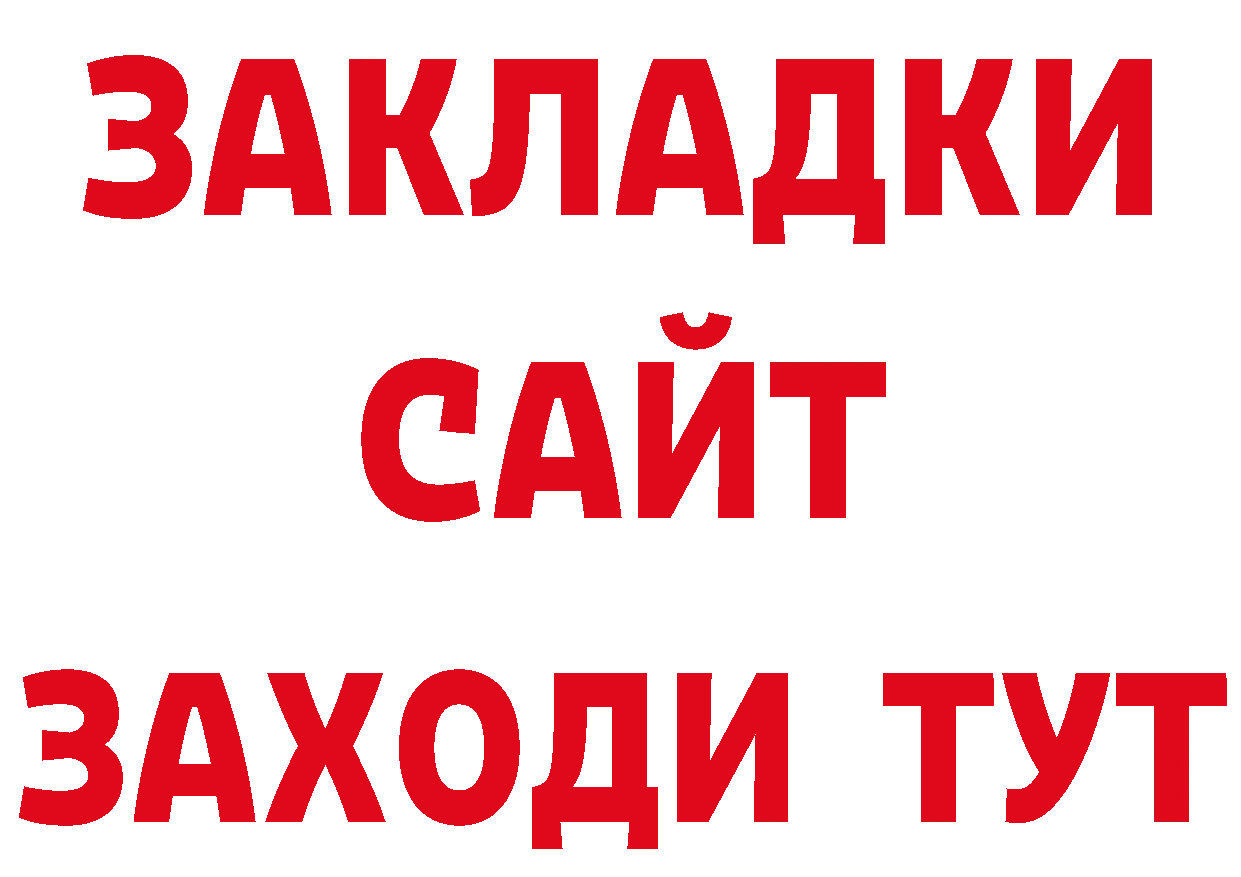 ЗАКЛАДКИ
САЙТ
ЗАХОДИ ТУТ